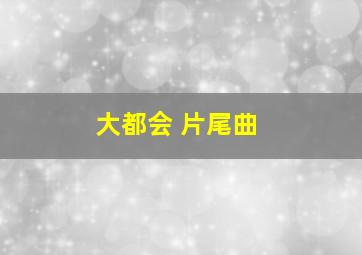 大都会 片尾曲